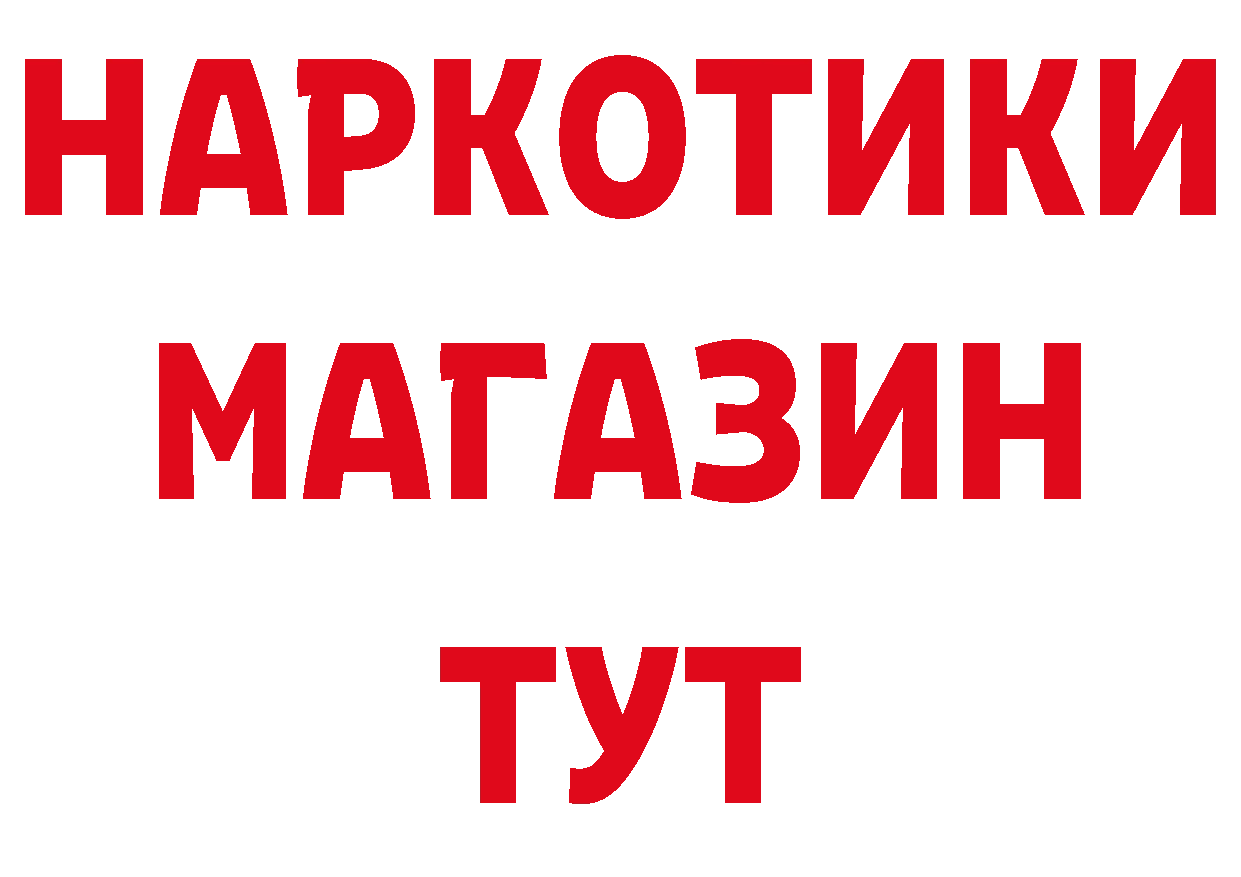 НАРКОТИКИ
МАГАЗИН
ТУТ